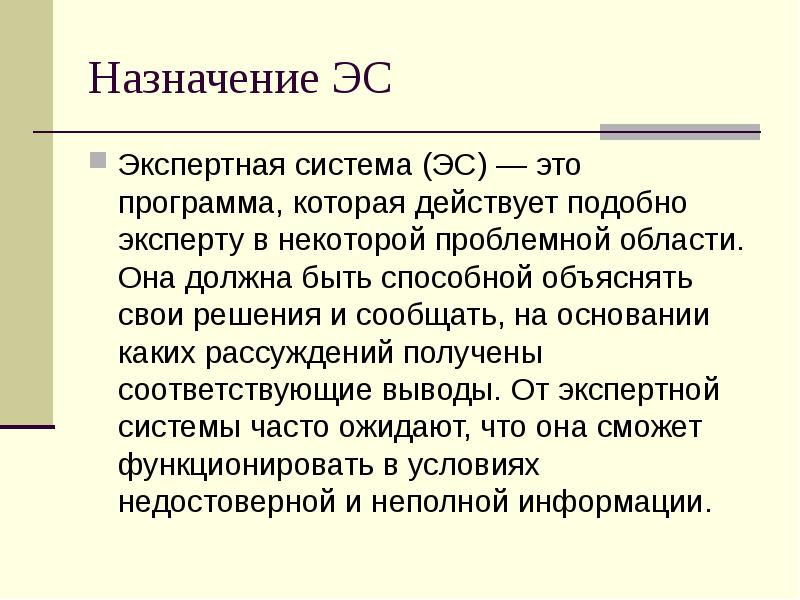 Назначение ЭС

Экспертная система (ЭС) — это программа, которая действует подобно эксперту в некоторой проблемной области. Она должна быть способной объяснять свои решения и сообщать, на основании каких рассуждений получены соответствующие выводы. От экспертной системы часто ожидают, что она сможет функционировать в условиях недостоверной и неполной информации.